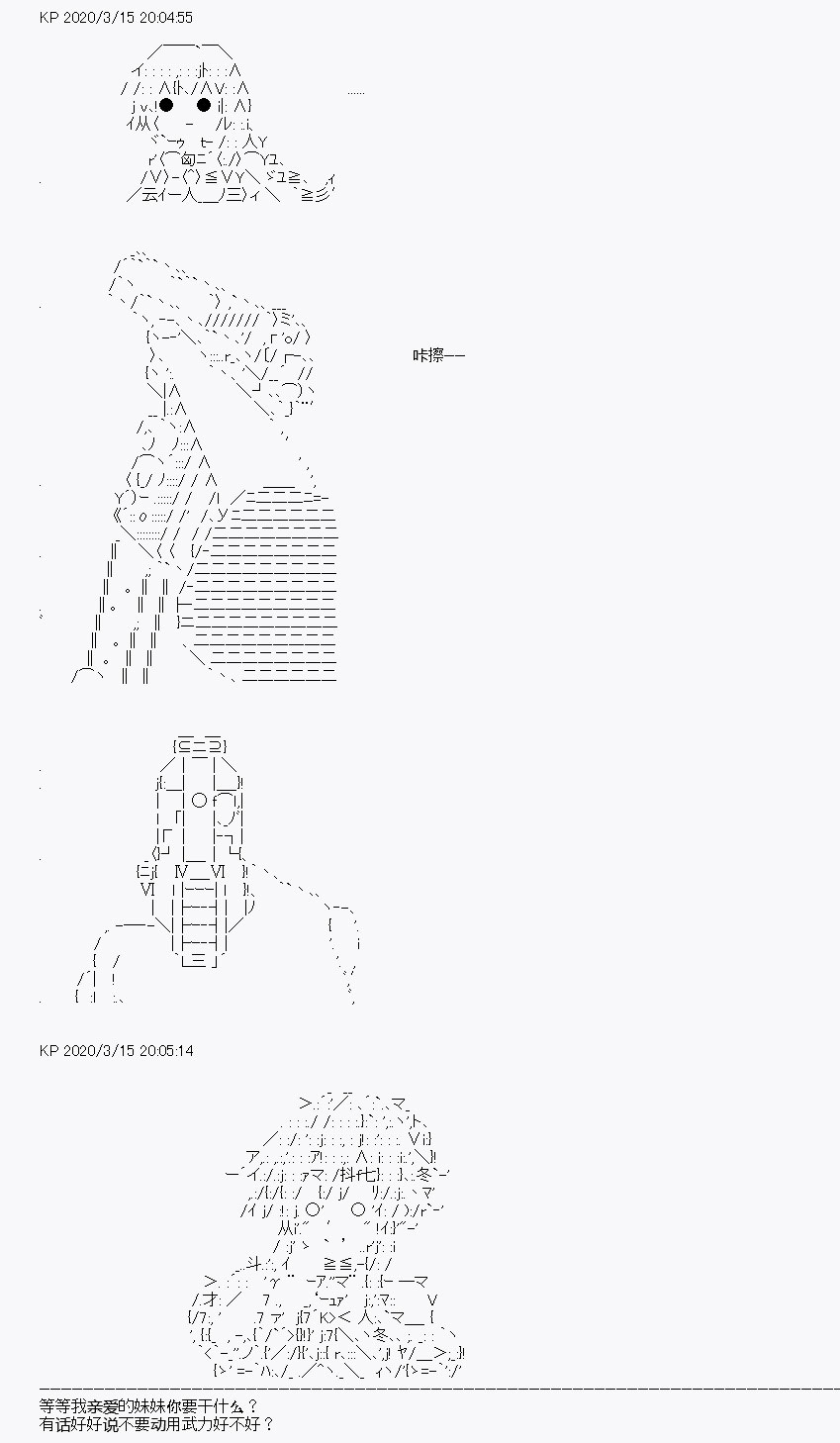 KP 2020/3/15 20:04:55

......

咔擦——

KP 2020/3/15 20:05:14

等等我亲爱的妹妹你要干什么？
有话好好说不要动用武力好不好？